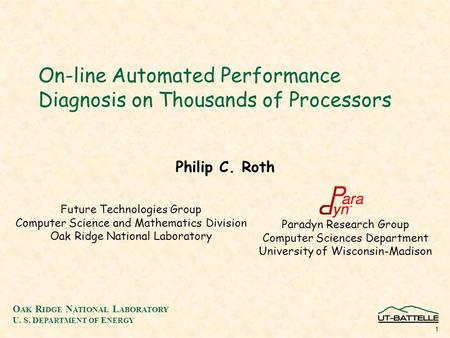 On-line Automated Performance Diagnosis on Thousands of Processors

Philip C. Roth

Future Technologies Group
Computer Science and Mathematics Division
Oak Ridge National Laboratory

Para dyn

Paradyn Research Group
Computer Sciences Department
University of Wisconsin-Madison

OAK RIDGE NATIONAL LABORATORY
U. S. DEPARTMENT OF ENERGY

UT-BATTELLE

1